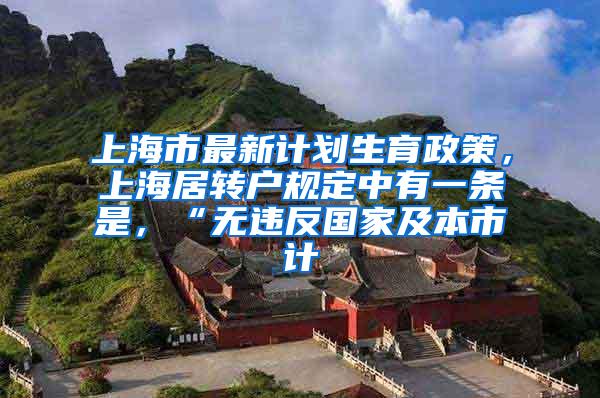 上海市最新计划生育政策，上海居转户规定中有一条是，“无违反国家及本市计